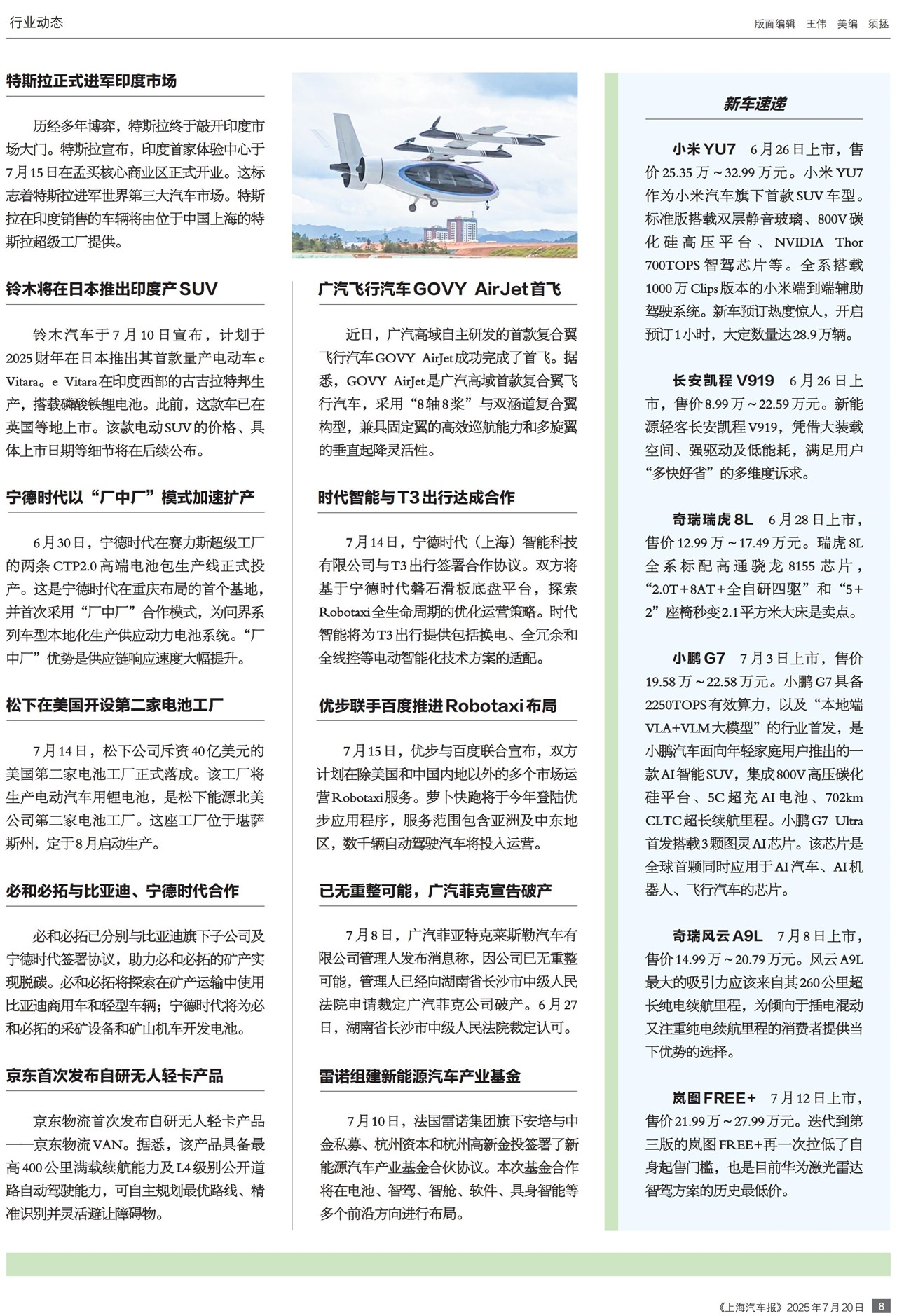 行业动态

版面编辑 王伟 美编 须拯

特斯拉正式进军印度市场

历经多年博弈，特斯拉终于敲开印度市场大门。特斯拉宣布，印度首家体验中心于7月15日在孟买核心商业区正式开业。这标志着特斯拉进军世界第三大汽车市场。特斯拉在印度销售的车辆将由位于中国上海的特斯拉超级工厂提供。

铃木将在日本推出印度产SUV

铃木汽车于7月10日宣布，计划于2025财年在日本推出其首款量产电动车e Vitara。e Vitara在印度西部的古吉拉特邦生产，搭载磷酸铁锂电池。此前，这款车已在英国等地上市。该款电动SUV的价格、具体上市日期等细节将在后续公布。

宁德时代以“厂中厂”模式加速扩产

6月30日，宁德时代在赛力斯超级工厂的两条CTP2.0高端电池包生产线正式投产。这是宁德时代在重庆布局的首个基地，并首次采用“厂中厂”合作模式，为问界系列车型本地化生产供应动力电池系统。“厂中厂”优势是供应链响应速度大幅提升。

松下在美国开设第二家电池工厂

7月14日，松下公司斥资40亿美元的美国第二家电池工厂正式落成。该工厂将生产电动汽车用锂电池，是松下能源北美公司第二家电池工厂。这座工厂位于堪萨斯州，定于8月启动生产。

必和必拓与比亚迪、宁德时代合作

必和必拓已分别与比亚迪旗下子公司及宁德时代签署协议，助力必和必拓的矿产实现脱碳。必和必拓将探索在矿产运输中使用比亚迪商用车和轻型车辆；宁德时代将为必和必拓的采矿设备和矿山机车开发电池。

京东首次发布自研无人轻卡产品

京东物流首次发布自研无人轻卡产品——京东物流VAN。据悉，该产品具备最高400公里满载续航能力及L4级别公开道路自动驾驶能力，可自主规划最优路线、精准识别并灵活避让障碍物。

广汽飞行汽车GOVY AirJet首飞

近日，广汽高域自主研发的首款复合翼飞行汽车GOVY AirJet成功完成了首飞。据悉，GOVY AirJet是广汽高域首款复合翼飞行汽车，采用“8轴8桨”与双涵道复合翼构型，兼具固定翼的高效巡航能力和多旋翼的垂直起降灵活性。

时代智能与T3出行达成合作

7月14日，宁德时代（上海）智能科技有限公司与T3出行签署合作协议。双方将基于宁德时代磐石滑板底盘平台，探索Robotaxi全生命周期的优化运营策略。时代智能将为T3出行提供包括换电、全冗余和全线控等电动智能化技术方案的适配。

优步联手百度推进Robotaxi布局

7月15日，优步与百度联合宣布，双方计划在除美国和中国内地以外的多个市场运营Robotaxi服务。萝卜快跑将于今年登陆优步应用程序，服务范围包含亚洲及中东地区，数千辆自动驾驶汽车将投入运营。

已无重整可能，广汽菲克宣告破产

7月8日，广汽菲亚特克莱斯勒汽车有限公司管理人发布消息称，因公司已无重整可能，管理人已经向湖南省长沙市中级人民法院申请裁定广汽菲克公司破产。6月27日，湖南省长沙市中级人民法院裁定认可。

雷诺组建新能源汽车产业基金

7月10日，法国雷诺集团旗下安培与中金私募、杭州资本和杭州高新金投签署了新能源汽车产业基金合伙协议。本次基金合作将在电池、智驾、智舱、软件、具身智能等多个前沿方向进行布局。

新车速递

小米YU7 6月26日上市，售价25.35万～32.99万元。小米YU7作为小米汽车旗下首款SUV车型。标准版搭载双层静音玻璃、800V碳化硅高压平台、NVIDIA Thor 700TOPS智驾芯片等。全系搭载1000万Clips版本的小米端到端辅助驾驶系统。新车预订热度惊人，开启预订1小时，大定数量达28.9万辆。

长安凯程V919 6月26日上市，售价8.99万～22.59万元。新能源轻客长安凯程V919，凭借大装载空间、强驱动及低能耗，满足用户“多快好省”的多维度诉求。

奇瑞瑞虎8L 6月28日上市，售价12.99万～17.49万元。瑞虎8L全系标配高通骁龙8155芯片，“2.0T+8AT+全自研四驱”和“5+2”座椅秒变2.1平方米大床是卖点。

小鹏G7 7月3日上市，售价19.58万～22.58万元。小鹏G7具备2250TOPS有效算力，以及“本地端VLA+VLM大模型”的行业首发，是小鹏汽车面向年轻家庭用户推出的一款AI智能SUV，集成800V高压碳化硅平台、5C超充AI电池、702km CLTC超长续航里程。小鹏G7 Ultra首发搭载3颗图灵AI芯片。该芯片是全球首颗同时应用于AI汽车、AI机器人、飞行汽车的芯片。

奇瑞风云A9L 7月8日上市，售价14.99万～20.79万元。风云A9L最大的吸引力应该来自其260公里超长纯电续航里程，为倾向于插电混动又注重纯电续航里程的消费者提供当下优势的选择。

岚图FREE+ 7月12日上市，售价21.99万～27.99万元。迭代到第三版的岚图FREE+再一次拉低了自身起售门槛，也是目前华为激光雷达智驾方案的历史最低价。

《上海汽车报》2025年7月20日 8